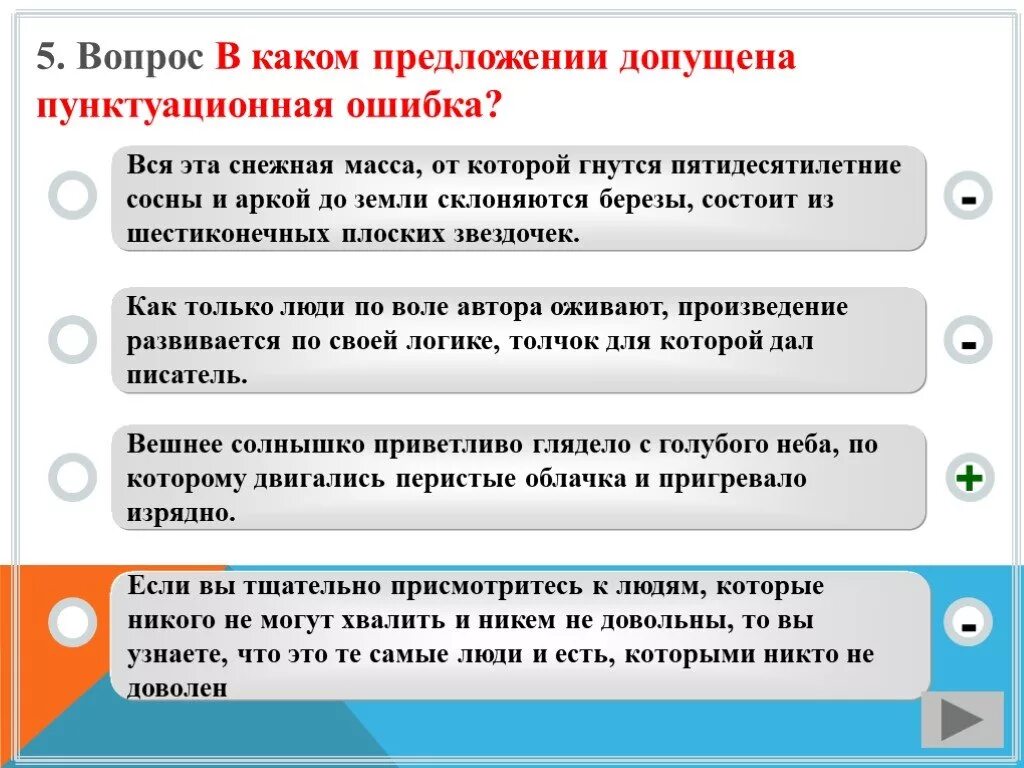 5. Вопрос В каком предложении допущена пунктуационная ошибка?

Вся эта снежная масса, от которой гнутся пятидесятилетние сосны и аркой до земли склоняются березы, состоит из шестиконечных плоских звездочек.

-

Как только люди по воле автора оживают, произведение развивается по своей логике, толчок для которой дал писатель.

-

Вешнее солнышко приветливо глядело с голубого неба, по которому двигались перистые облачка и пригревало изрядно.

+

Если вы тщательно присмотритесь к людям, которые никого не могут хвалить и никем не довольны, то вы узнаете, что это те самые люди и есть, которыми никто не доволен

-